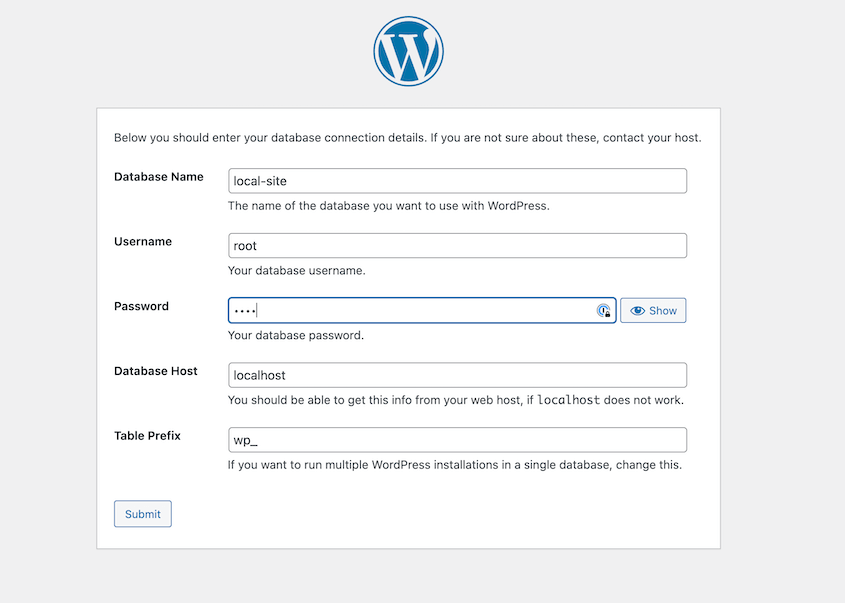 Below you should enter your database connection details. If you are not sure about these, contact your host.

Database Name
local-site
The name of the database you want to use with WordPress.

Username
root
Your database username.

Password
••••
Show
Your database password.

Database Host
localhost
You should be able to get this info from your web host, if localhost does not work.

Table Prefix
wp_
If you want to run multiple WordPress installations in a single database, change this.

Submit